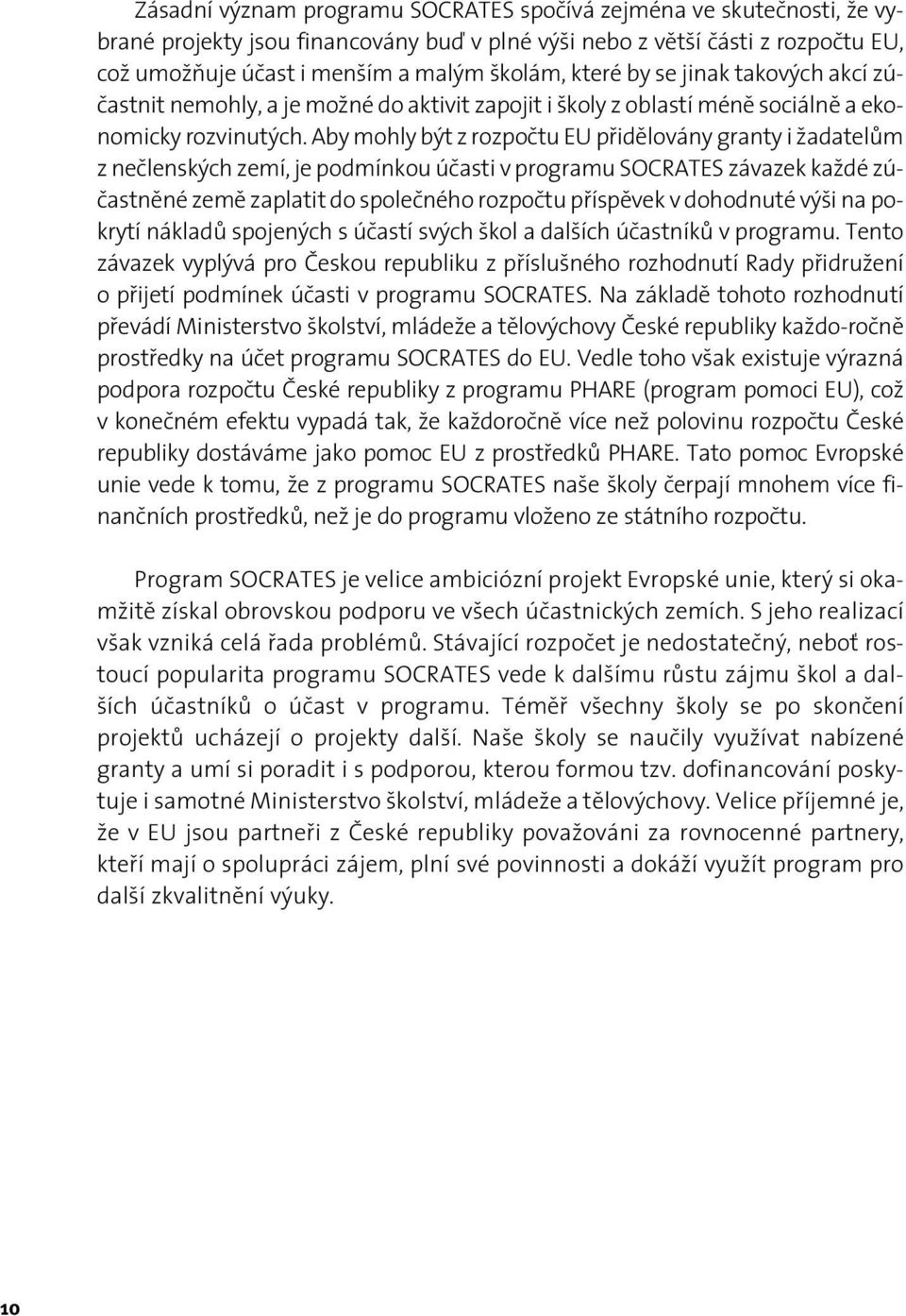 Zásadní význam programu SOCRATES spočívá zejména ve skutečnosti, že vybrané projekty jsou financovány buď v plné výši nebo z větší části z rozpočtu EU, což umožňuje účast i menším a malým školám, které by se jinak takových akcí zúčastnit nemohly, a je možné do aktivit zapojit i školy z oblastí méně sociálně a ekonomicky rozvinutých. Aby mohly být z rozpočtu EU přidělovány granty i žadatelům z nečlenských zemí, je podmínkou účasti v programu SOCRATES závazek každé zúčastněné země zaplatit do společného rozpočtu příspěvek v dohodnuté výši na pokrytí nákladů spojených s účastí svých škol a dalších účastníků v programu. Tento závazek vyplývá pro Českou republiku z příslušného rozhodnutí Rady přidružení o přijetí podmínek účasti v programu SOCRATES. Na základě tohoto rozhodnutí převádí Ministerstvo školství, mládeže a tělovýchovy České republiky každo-ročně prostředky na účet programu SOCRATES do EU. Vedle toho však existuje výrazná podpora rozpočtu České republiky z programu PHARE (program pomoci EU), což v konečném efektu vypadá tak, že každoročně více než polovinu rozpočtu České republiky dostáváme jako pomoc EU z prostředků PHARE. Tato pomoc Evropské unie vede k tomu, že z programu SOCRATES naše školy čerpají mnohem více finančních prostředků, než je do programu vloženo ze státního rozpočtu.

Program SOCRATES je velice ambiciózní projekt Evropské unie, který si okamžitě získal obrovskou podporu ve všech účastnických zemích. S jeho realizací však vzniká celá řada problémů. Stávající rozpočet je nedostatečný, neboť rostoucí popularita programu SOCRATES vede k dalšímu růstu zájmu škol a dalších účastníků o účast v programu. Téměř všechny školy se po skončení projektů ucházejí o projekty další. Naše školy se naučily využívat nabízené granty a umí si poradit i s podporou, kterou formou tzv. dofinancování poskytuje i samotné Ministerstvo školství, mládeže a tělovýchovy. Velice příjemné je, že v EU jsou partneři z České republiky považováni za rovnocenné partnery, kteří mají o spolupráci zájem, plní své povinnosti a dokáží využít program pro další zkvalitnění výuky.

10